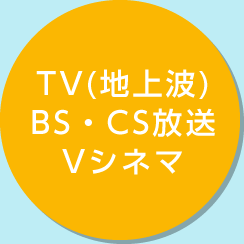 TV(地上波)
BS・CS放送
Vシネマ